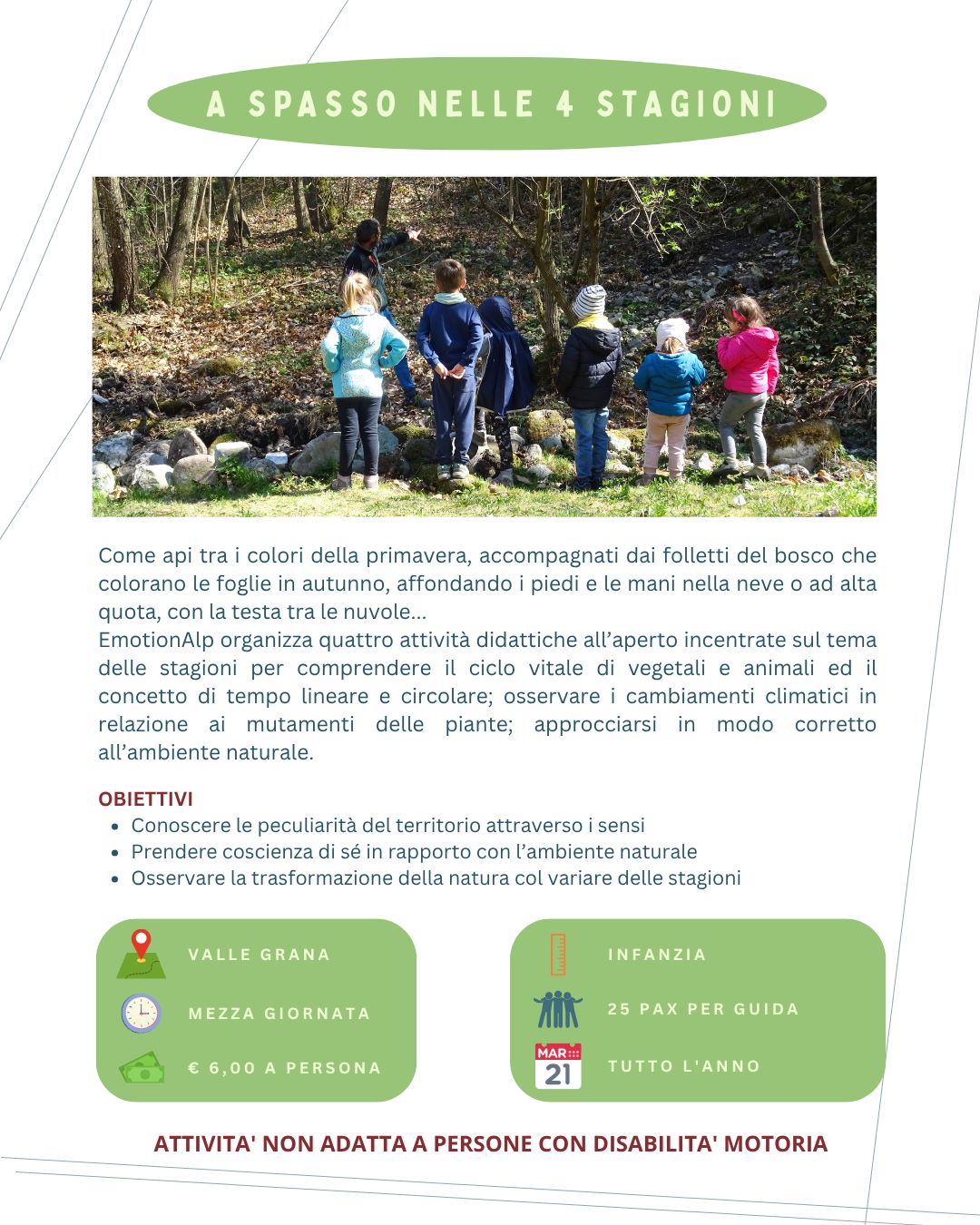 A SPASSO NELLE 4 STAGIONI

Come api tra i colori della primavera, accompagnati dai folletti del bosco che colorano le foglie in autunno, affondando i piedi e le mani nella neve o ad alta quota, con la testa tra le nuvole...
EmotionAlp organizza quattro attività didattiche all'aperto incentrate sul tema delle stagioni per comprendere il ciclo vitale di vegetali e animali ed il concetto di tempo lineare e circolare; osservare i cambiamenti climatici in relazione ai mutamenti delle piante; approcciarsi in modo corretto all'ambiente naturale.

OBIETTIVI
- Conoscere le peculiarità del territorio attraverso i sensi
- Prendere coscienza di sé in rapporto con l'ambiente naturale
- Osservare la trasformazione della natura col variare delle stagioni

VALLE GRANA
MEZZA GIORNATA
€ 6,00 A PERSONA

INFANZIA
25 PAX PER GUIDA
MAR 21
TUTTO L'ANNO

ATTIVITA' NON ADATTA A PERSONE CON DISABILITA' MOTORIA